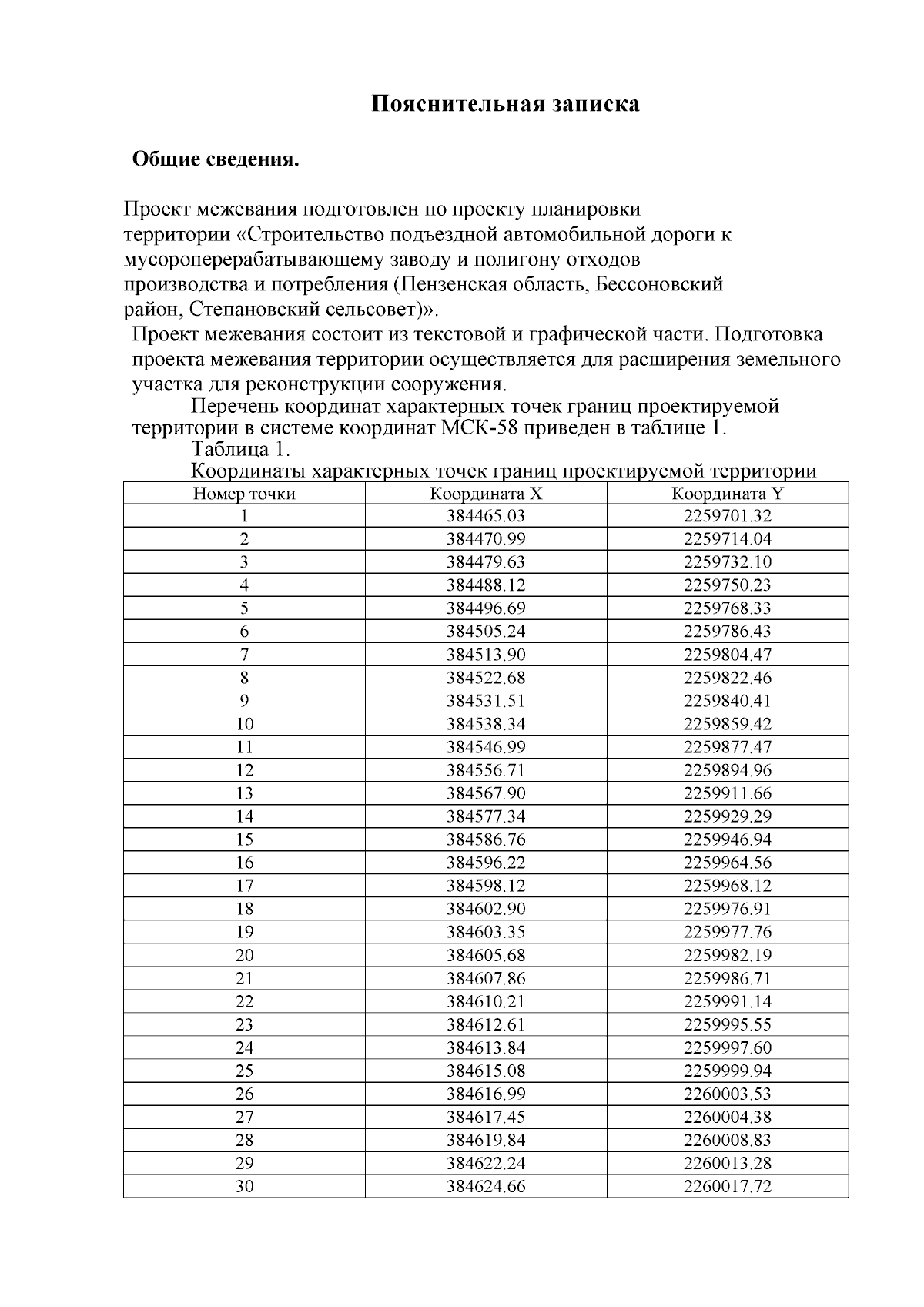 Пояснительная записка

Общие сведения.

Проект межевания подготовлен по проекту планировки территории «Строительство подъездной автомобильной дороги к мусороперерабатывающему заводу и полигону отходов производства и потребления (Пензенская область, Бессоновский район, Степановский сельсовет)».

Проект межевания состоит из текстовой и графической части. Подготовка проекта межевания территории осуществляется для расширения земельного участка для реконструкции сооружения.

Перечень координат характерных точек границ проектируемой территории в системе координат МСК-58 приведен в таблице 1.

Таблица 1.

Координаты характерных точек границ проектируемой территории

| Номер точки | Координата X | Координата Y |
|---|---|---|
| 1 | 384465.03 | 2259701.32 |
| 2 | 384470.99 | 2259714.04 |
| 3 | 384479.63 | 2259732.10 |
| 4 | 384488.12 | 2259750.23 |
| 5 | 384496.69 | 2259768.33 |
| 6 | 384505.24 | 2259786.43 |
| 7 | 384513.90 | 2259804.47 |
| 8 | 384522.68 | 2259822.46 |
| 9 | 384531.51 | 2259840.41 |
| 10 | 384538.34 | 2259859.42 |
| 11 | 384546.99 | 2259877.47 |
| 12 | 384556.71 | 2259894.96 |
| 13 | 384567.90 | 2259911.66 |
| 14 | 384577.34 | 2259929.29 |
| 15 | 384586.76 | 2259946.94 |
| 16 | 384596.22 | 2259964.56 |
| 17 | 384598.12 | 2259968.12 |
| 18 | 384602.90 | 2259976.91 |
| 19 | 384603.35 | 2259977.76 |
| 20 | 384605.68 | 2259982.19 |
| 21 | 384607.86 | 2259986.71 |
| 22 | 384610.21 | 2259991.14 |
| 23 | 384612.61 | 2259995.55 |
| 24 | 384613.84 | 2259997.60 |
| 25 | 384615.08 | 2259999.94 |
| 26 | 384616.99 | 2260003.53 |
| 27 | 384617.45 | 2260004.38 |
| 28 | 384619.84 | 2260008.83 |
| 29 | 384622.24 | 2260013.28 |
| 30 | 384624.66 | 2260017.72 |